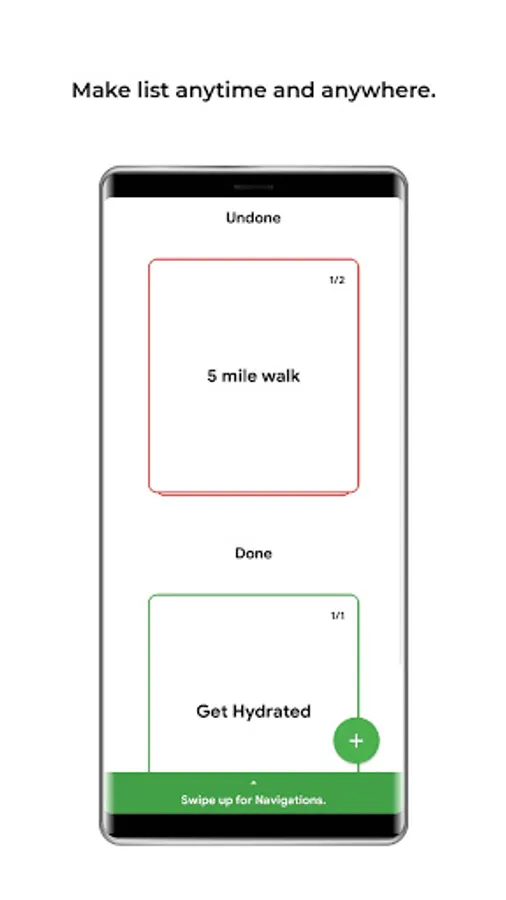 Make list anytime and anywhere.

Undone

1/2

5 mile walk

Done

1/1

Get Hydrated

+

Swipe up for Navigations.